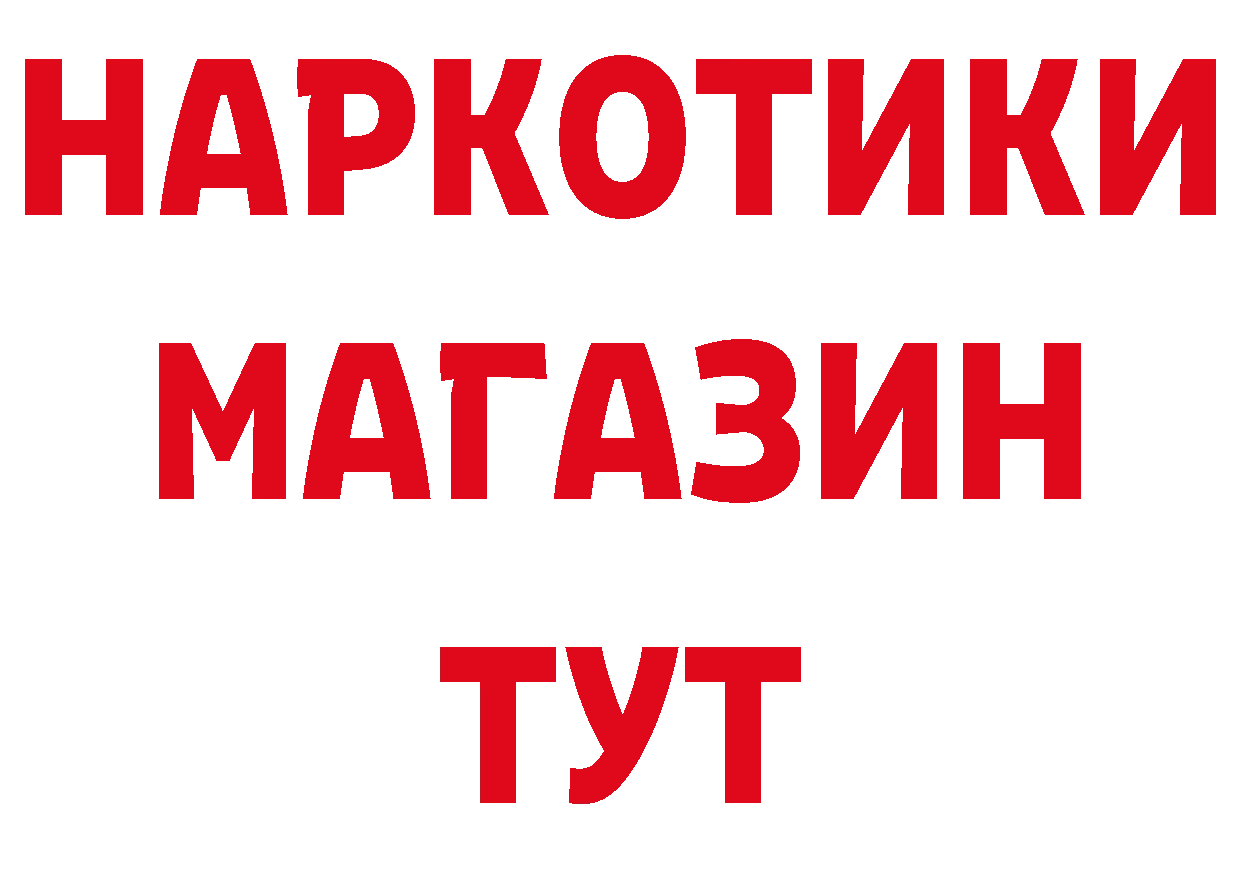 НАРКОТИКИ МАГАЗИН ТУТ